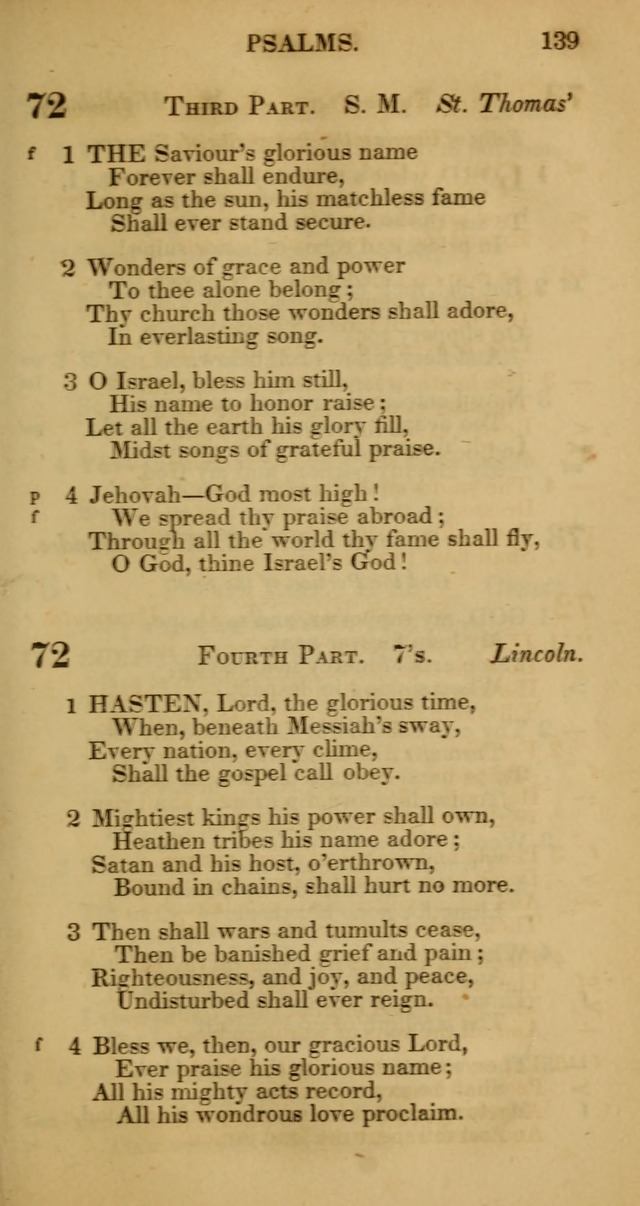 PSALMS. 139

72 Third Part. S. M. St. Thomas'

f 1 THE Saviour's glorious name
Forever shall endure,
Long as the sun, his matchless fame
Shall ever stand secure.

2 Wonders of grace and power
To thee alone belong;
Thy church those wonders shall adore,
In everlasting song.

3 O Israel, bless him still,
His name to honor raise;
Let all the earth his glory fill,
Midst songs of grateful praise.

p 4 Jehovah—God most high!
f We spread thy praise abroad;
Through all the world thy fame shall fly,
O God, thine Israel's God!

72 Fourth Part. 7's. Lincoln.

1 HASTEN, Lord, the glorious time,
When, beneath Messiah's sway,
Every nation, every clime,
Shall the gospel call obey.

2 Mightiest kings his power shall own,
Heathen tribes his name adore;
Satan and his host, o'erthrown,
Bound in chains, shall hurt no more.

3 Then shall wars and tumults cease,
Then be banished grief and pain;
Righteousness, and joy, and peace,
Undisturbed shall ever reign.

f 4 Bless we, then, our gracious Lord,
Ever praise his glorious name;
All his mighty acts record,
All his wondrous love proclaim.